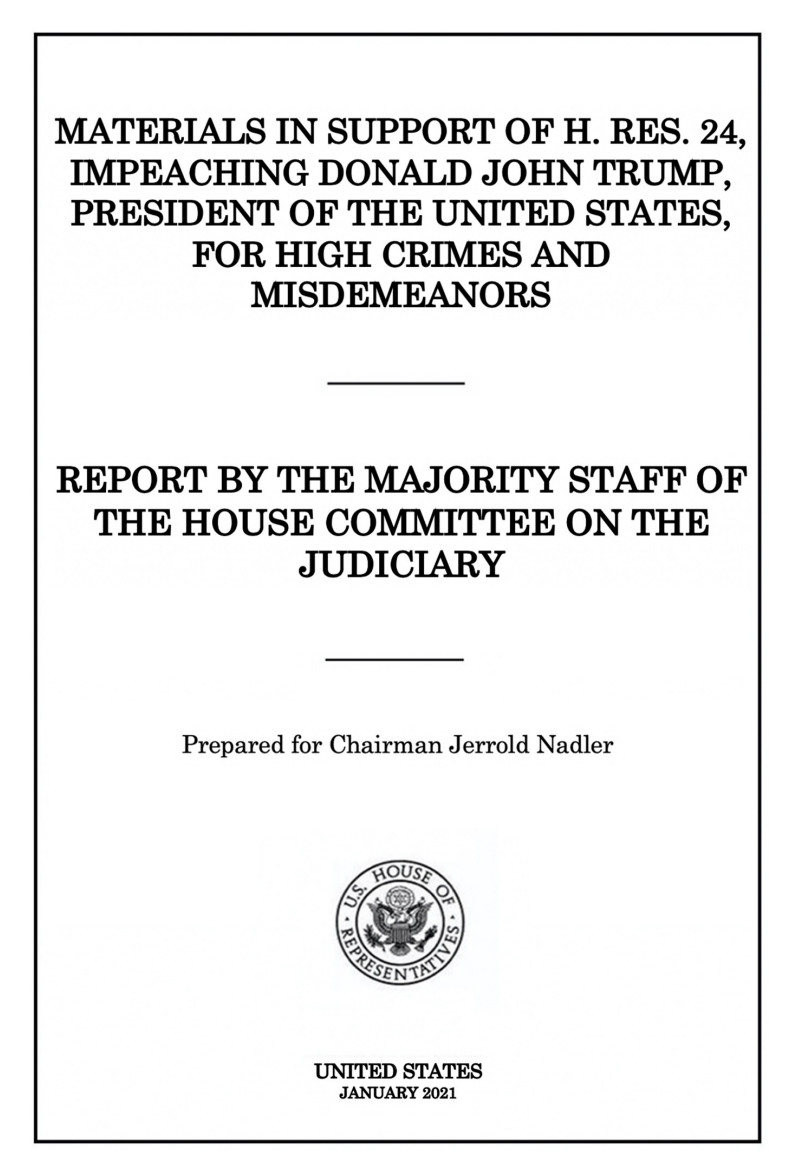 MATERIALS IN SUPPORT OF H. RES. 24, IMPEACHING DONALD JOHN TRUMP, PRESIDENT OF THE UNITED STATES, FOR HIGH CRIMES AND MISDEMEANORS

REPORT BY THE MAJORITY STAFF OF THE HOUSE COMMITTEE ON THE JUDICIARY

Prepared for Chairman Jerrold Nadler

U.S. HOUSE OF REPRESENTATIVES

UNITED STATES
JANUARY 2021